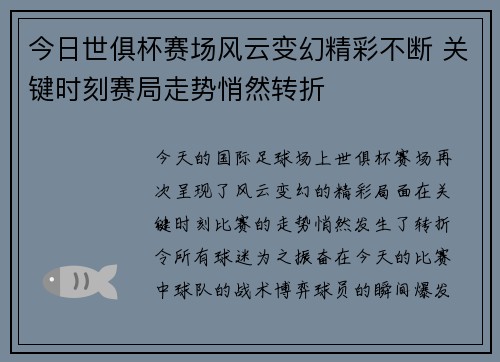 今日世俱杯赛场风云变幻精彩不断 关键时刻赛局走势悄然转折

今天的国际足球场上世俱杯赛场再次呈现了风云变幻的精彩局面在关键时刻比赛的走势悄然发生了转折令所有球迷为之振奋在今天的比赛中球队的战术博弈球员的瞬间爆发